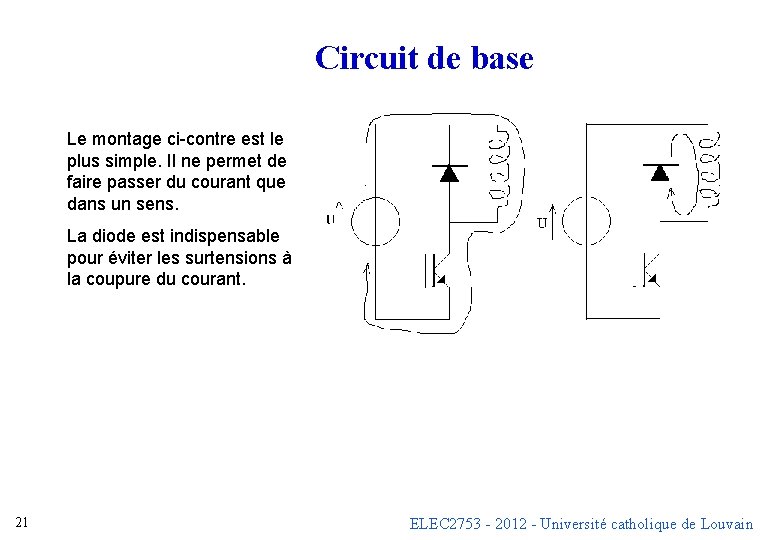 Circuit de base

Le montage ci-contre est le plus simple. Il ne permet de faire passer du courant que dans un sens.

La diode est indispensable pour éviter les surtensions à la coupure du courant.

U

U

21

ELEC2753 - 2012 - Université catholique de Louvain